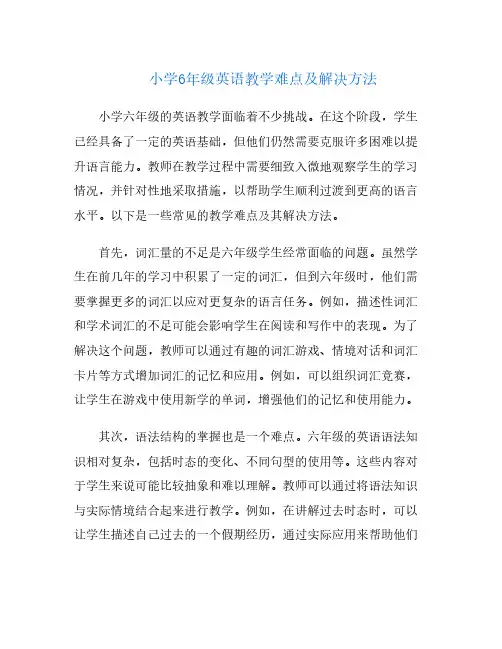 小学6年级英语教学难点及解决方法

小学六年级的英语教学面临着不少挑战。在这个阶段，学生已经具备了一定的英语基础，但他们仍然需要克服许多困难以提升语言能力。教师在教学过程中需要细致入微地观察学生的学习情况，并针对性地采取措施，以帮助学生顺利过渡到更高的语言水平。以下是一些常见的教学难点及其解决方法。

首先，词汇量的不足是六年级学生经常面临的问题。虽然学生在前几年的学习中积累了一定的词汇，但到六年级时，他们需要掌握更多的词汇以应对更复杂的语言任务。例如，描述性词汇和学术词汇的不足可能会影响学生在阅读和写作中的表现。为了解决这个问题，教师可以通过有趣的词汇游戏、情境对话和词汇卡片等方式增加词汇的记忆和应用。例如，可以组织词汇竞赛，让学生在游戏中使用新学的单词，增强他们的记忆和使用能力。

其次，语法结构的掌握也是一个难点。六年级的英语语法知识相对复杂，包括时态的变化、不同句型的使用等。这些内容对于学生来说可能比较抽象和难以理解。教师可以通过将语法知识与实际情境结合起来进行教学。例如，在讲解过去时态时，可以让学生描述自己过去的一个假期经历，通过实际应用来帮助他们